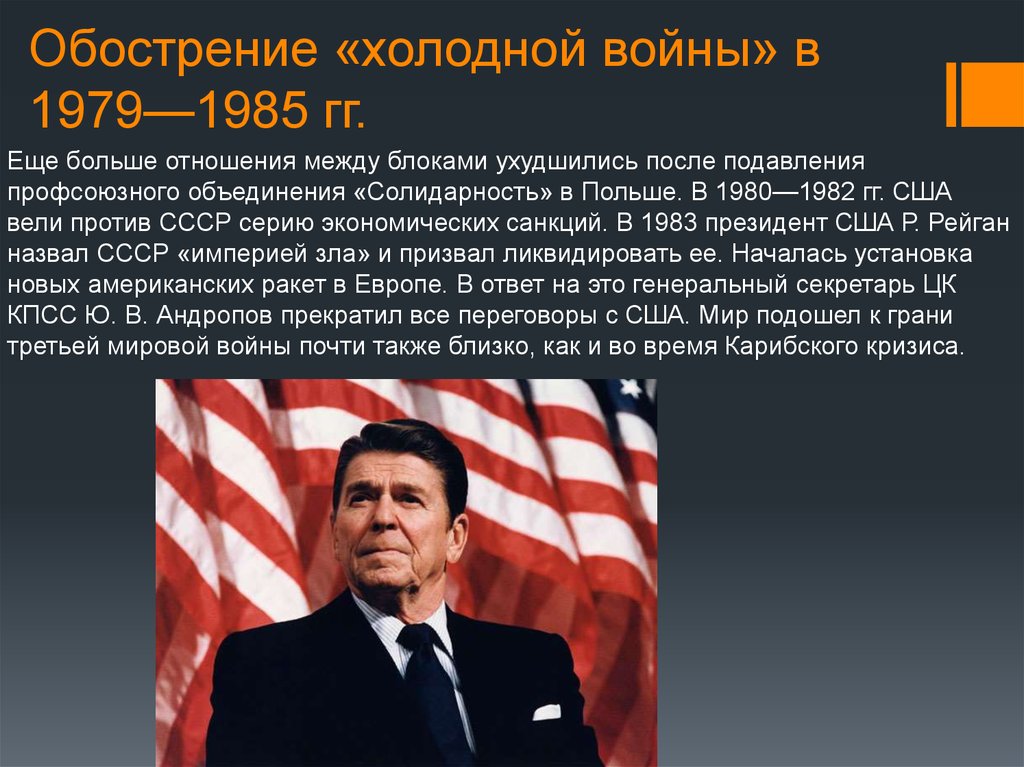 Обострение «холодной войны» в 1979—1985 гг.

Еще больше отношения между блоками ухудшились после подавления профсоюзного объединения «Солидарность» в Польше. В 1980—1982 гг. США вели против СССР серию экономических санкций. В 1983 президент США Р. Рейган назвал СССР «империей зла» и призвал ликвидировать ее. Началась установка новых американских ракет в Европе. В ответ на это генеральный секретарь ЦК КПСС Ю. В. Андропов прекратил все переговоры с США. Мир подошел к грани третьей мировой войны почти также близко, как и во время Карибского кризиса.